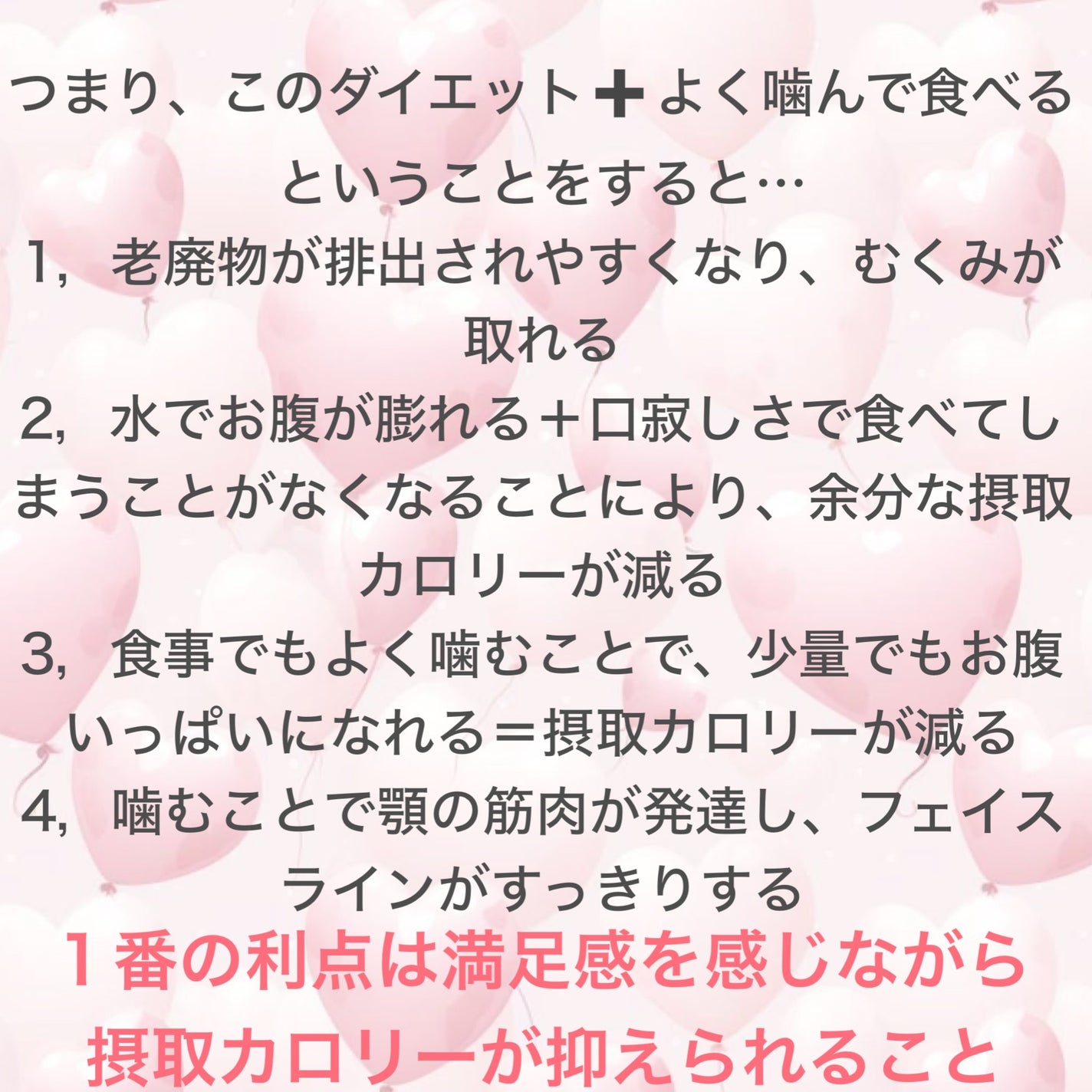 つまり、このダイエット➕よく噛んで食べるということをすると…

1，老廃物が排出されやすくなり、むくみが取れる

2，水でお腹が膨れる＋口寂しさで食べてしまうことがなくなることにより、余分な摂取カロリーが減る

3，食事でもよく噛むことで、少量でもお腹いっぱいになれる＝摂取カロリーが減る

4，噛むことで顎の筋肉が発達し、フェイスラインがすっきりする

１番の利点は満足感を感じながら摂取カロリーが抑えられること